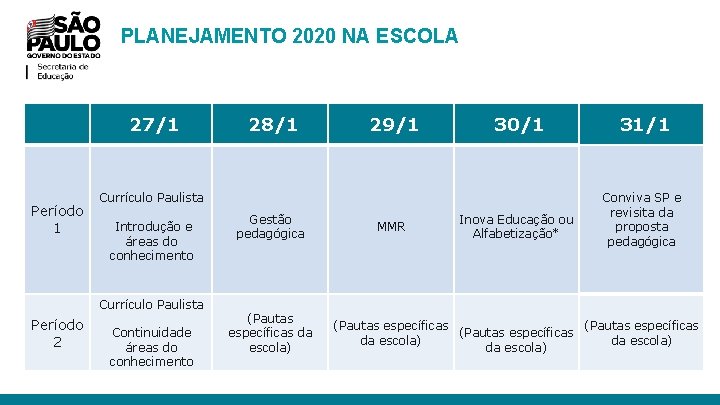 SÃO PAULO
GOVERNO DO ESTADO
Secretaria de Educação

PLANEJAMENTO 2020 NA ESCOLA

| | 27/1 | 28/1 | 29/1 | 30/1 | 31/1 |
|---|---|---|---|---|---|
| Período 1 | Currículo Paulista Introdução e áreas do conhecimento | Gestão pedagógica | MMR | Inova Educação ou Alfabetização* | Conviva SP e revisita da proposta pedagógica |
| Período 2 | Currículo Paulista Continuidade áreas do conhecimento | (Pautas específicas da escola) | (Pautas específicas da escola) | (Pautas específicas da escola) | (Pautas específicas da escola) |